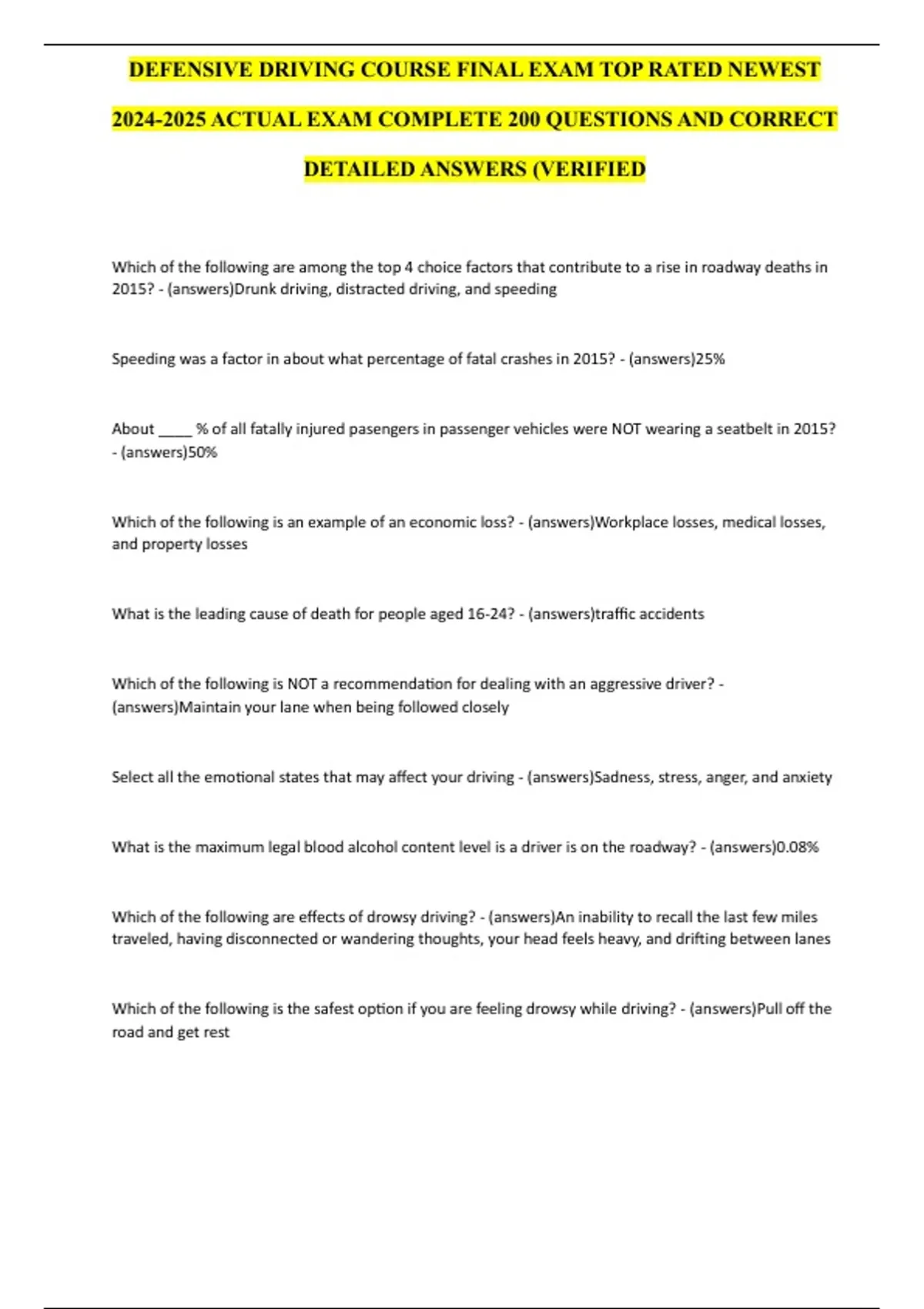 DEFENSIVE DRIVING COURSE FINAL EXAM TOP RATED NEWEST 2024-2025 ACTUAL EXAM COMPLETE 200 QUESTIONS AND CORRECT DETAILED ANSWERS (VERIFIED

Which of the following are among the top 4 choice factors that contribute to a rise in roadway deaths in 2015? - (answers)Drunk driving, distracted driving, and speeding

Speeding was a factor in about what percentage of fatal crashes in 2015? - (answers)25%

About ____ % of all fatally injured pasengers in passenger vehicles were NOT wearing a seatbelt in 2015? - (answers)50%

Which of the following is an example of an economic loss? - (answers)Workplace losses, medical losses, and property losses

What is the leading cause of death for people aged 16-24? - (answers)traffic accidents

Which of the following is NOT a recommendation for dealing with an aggressive driver? - (answers)Maintain your lane when being followed closely

Select all the emotional states that may affect your driving - (answers)Sadness, stress, anger, and anxiety

What is the maximum legal blood alcohol content level is a driver is on the roadway? - (answers)0.08%

Which of the following are effects of drowsy driving? - (answers)An inability to recall the last few miles traveled, having disconnected or wandering thoughts, your head feels heavy, and drifting between lanes

Which of the following is the safest option if you are feeling drowsy while driving? - (answers)Pull off the road and get rest